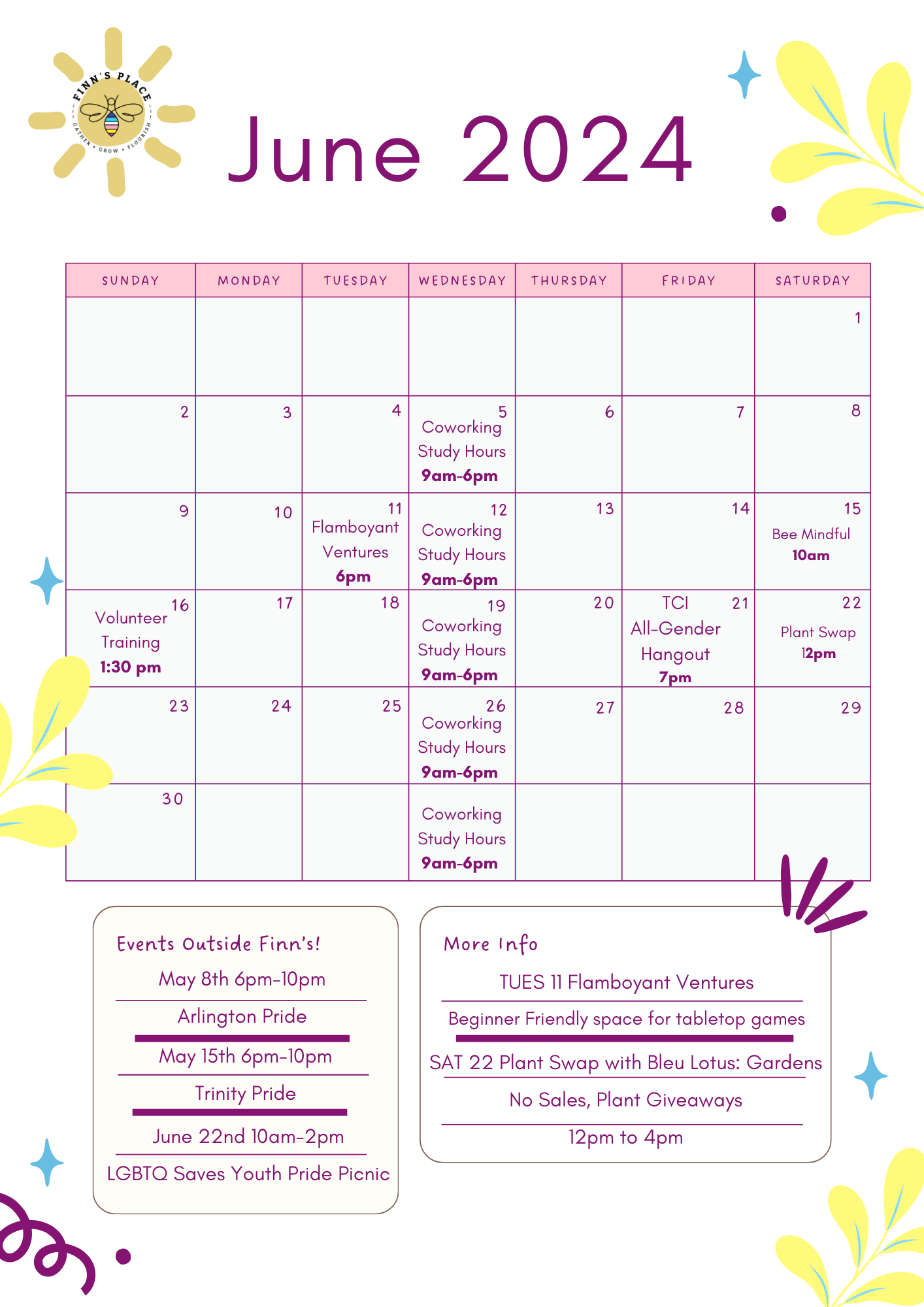 FINN'S PLACE
GATHER • GROW • FLOURISH

June 2024

| SUNDAY | MONDAY | TUESDAY | WEDNESDAY | THURSDAY | FRIDAY | SATURDAY |
|---|---|---|---|---|---|---|
| | | | | | | 1 |
| 2 | 3 | 4 | 5 Coworking Study Hours **9am-6pm** | 6 | 7 | 8 |
| 9 | 10 | 11 Flamboyant Ventures **6pm** | 12 Coworking Study Hours **9am-6pm** | 13 | 14 | 15 Bee Mindful **10am** |
| 16 Volunteer Training **1:30 pm** | 17 | 18 | 19 Coworking Study Hours **9am-6pm** | 20 | 21 TCI All-Gender Hangout **7pm** | 22 Plant Swap **12pm** |
| 23 | 24 | 25 | 26 Coworking Study Hours **9am-6pm** | 27 | 28 | 29 |
| 30 | | | Coworking Study Hours **9am-6pm** | | | |

Events Outside Finn's!
May 8th 6pm-10pm
Arlington Pride
May 15th 6pm-10pm
Trinity Pride
June 22nd 10am-2pm
LGBTQ Saves Youth Pride Picnic

More Info
TUES 11 Flamboyant Ventures
Beginner Friendly space for tabletop games
SAT 22 Plant Swap with Bleu Lotus: Gardens
No Sales, Plant Giveaways
12pm to 4pm